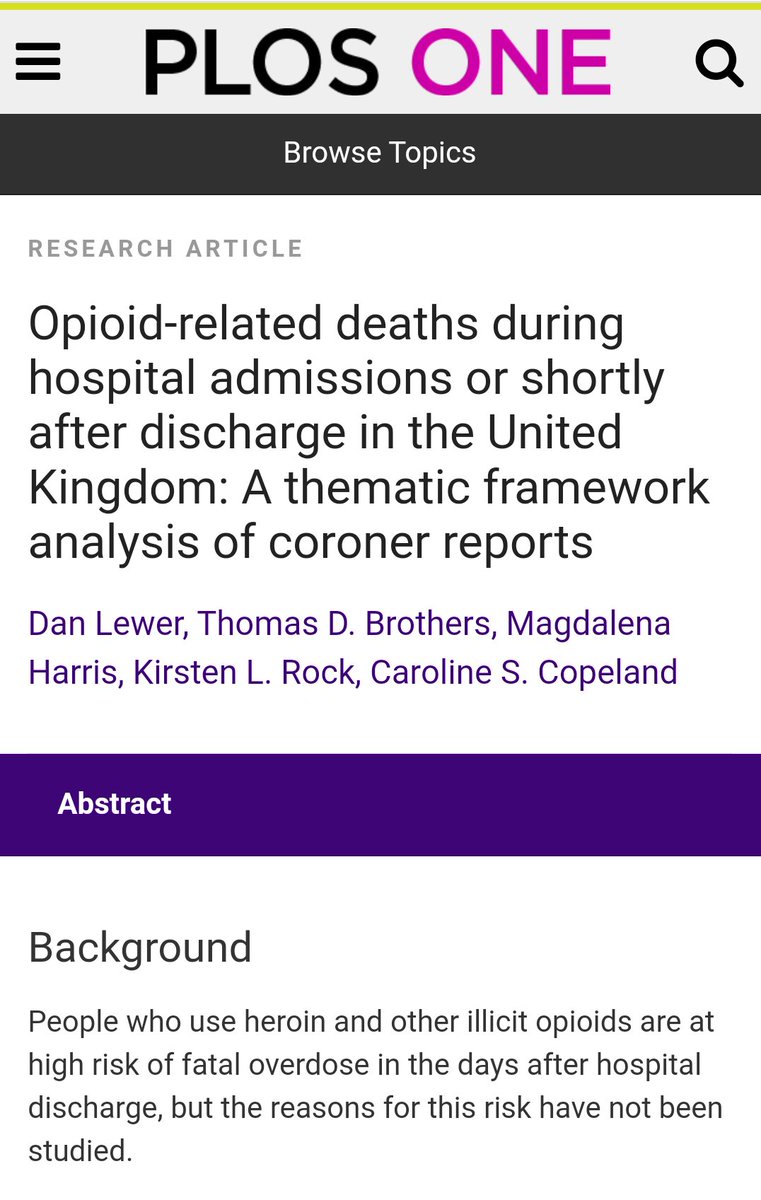 PLOS ONE

Browse Topics

RESEARCH ARTICLE

Opioid-related deaths during hospital admissions or shortly after discharge in the United Kingdom: A thematic framework analysis of coroner reports

Dan Lewer, Thomas D. Brothers, Magdalena Harris, Kirsten L. Rock, Caroline S. Copeland

Abstract

Background

People who use heroin and other illicit opioids are at high risk of fatal overdose in the days after hospital discharge, but the reasons for this risk have not been studied.